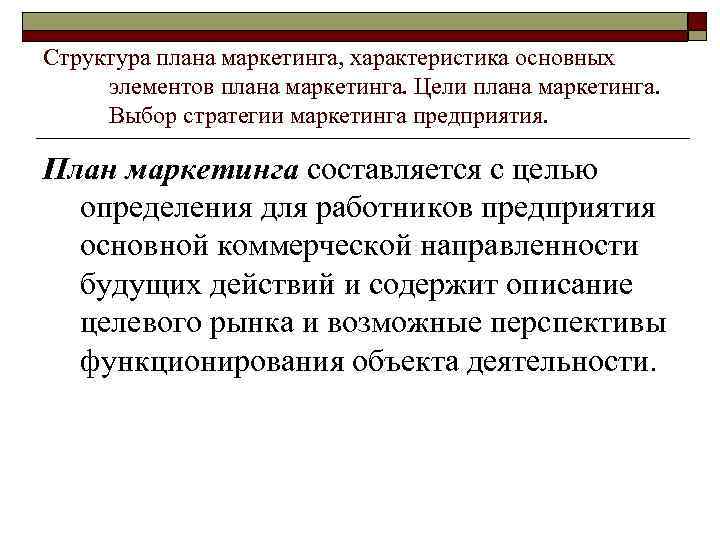 Структура плана маркетинга, характеристика основных элементов плана маркетинга. Цели плана маркетинга. Выбор стратегии маркетинга предприятия.

План маркетинга составляется с целью определения для работников предприятия основной коммерческой направленности будущих действий и содержит описание целевого рынка и возможные перспективы функционирования объекта деятельности.